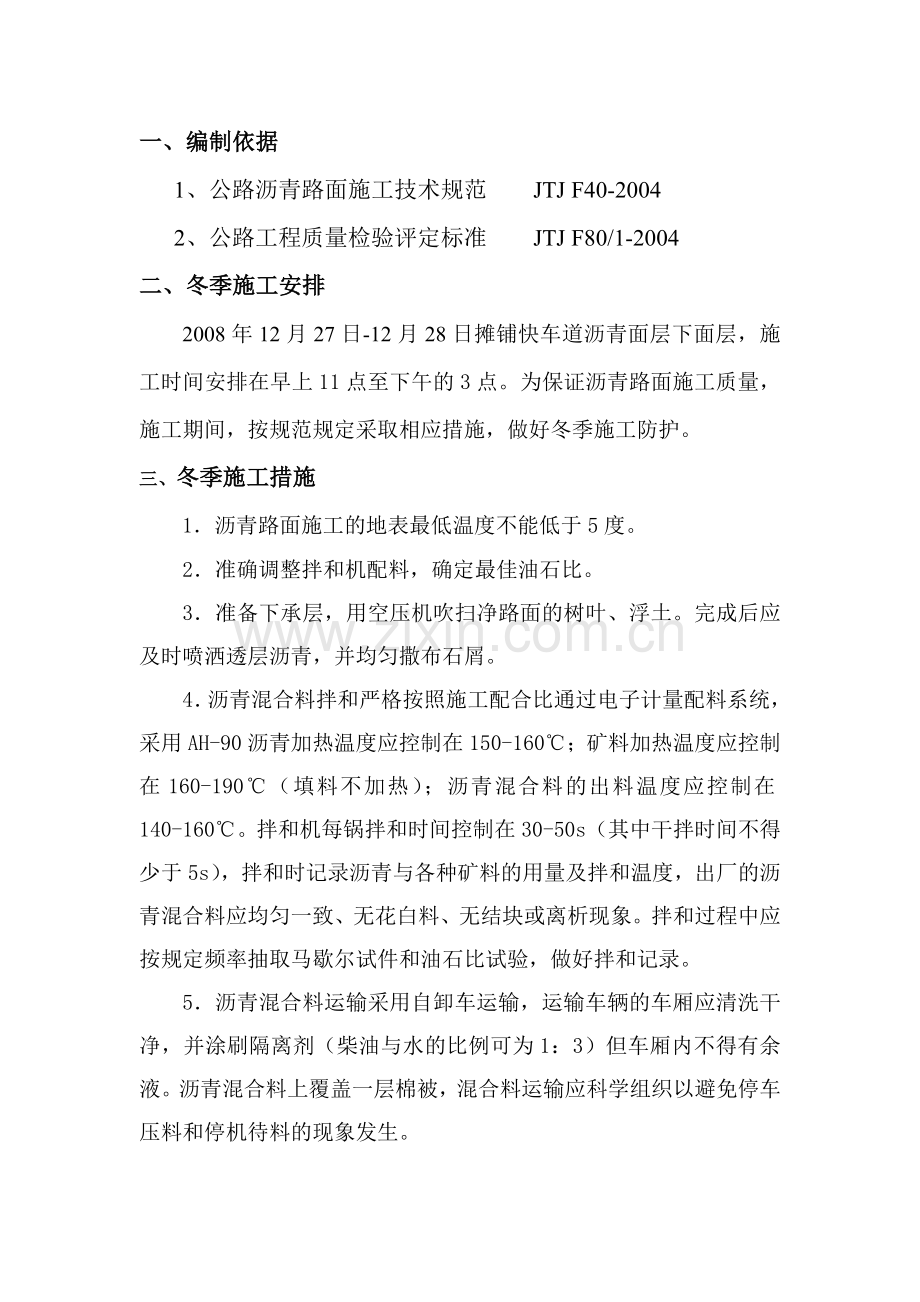 一、编制依据

1、公路沥青路面施工技术规范　　JTJ F40-2004

2、公路工程质量检验评定标准　　JTJ F80/1-2004

二、冬季施工安排

2008 年 12 月 27 日-12 月 28 日摊铺快车道沥青面层下面层，施工时间安排在早上 11 点至下午的 3 点。为保证沥青路面施工质量，施工期间，按规范规定采取相应措施，做好冬季施工防护。

三、冬季施工措施

1．沥青路面施工的地表最低温度不能低于 5 度。

2．准确调整拌和机配料，确定最佳油石比。

3．准备下承层，用空压机吹扫净路面的树叶、浮土。完成后应及时喷洒透层沥青，并均匀撒布石屑。

4.沥青混合料拌和严格按照施工配合比通过电子计量配料系统，采用 AH-90 沥青加热温度应控制在 150-160℃；矿料加热温度应控制在 160-190℃（填料不加热）；沥青混合料的出料温度应控制在 140-160℃。拌和机每锅拌和时间控制在 30-50s（其中干拌时间不得少于 5s），拌和时记录沥青与各种矿料的用量及拌和温度，出厂的沥青混合料应均匀一致、无花白料、无结块或离析现象。拌和过程中应按规定频率抽取马歇尔试件和油石比试验，做好拌和记录。

5．沥青混合料运输采用自卸车运输，运输车辆的车厢应清洗干净，并涂刷隔离剂（柴油与水的比例可为 1：3）但车厢内不得有余液。沥青混合料上覆盖一层棉被，混合料运输应科学组织以避免停车压料和停机待料的现象发生。

www.zixin.com.cn